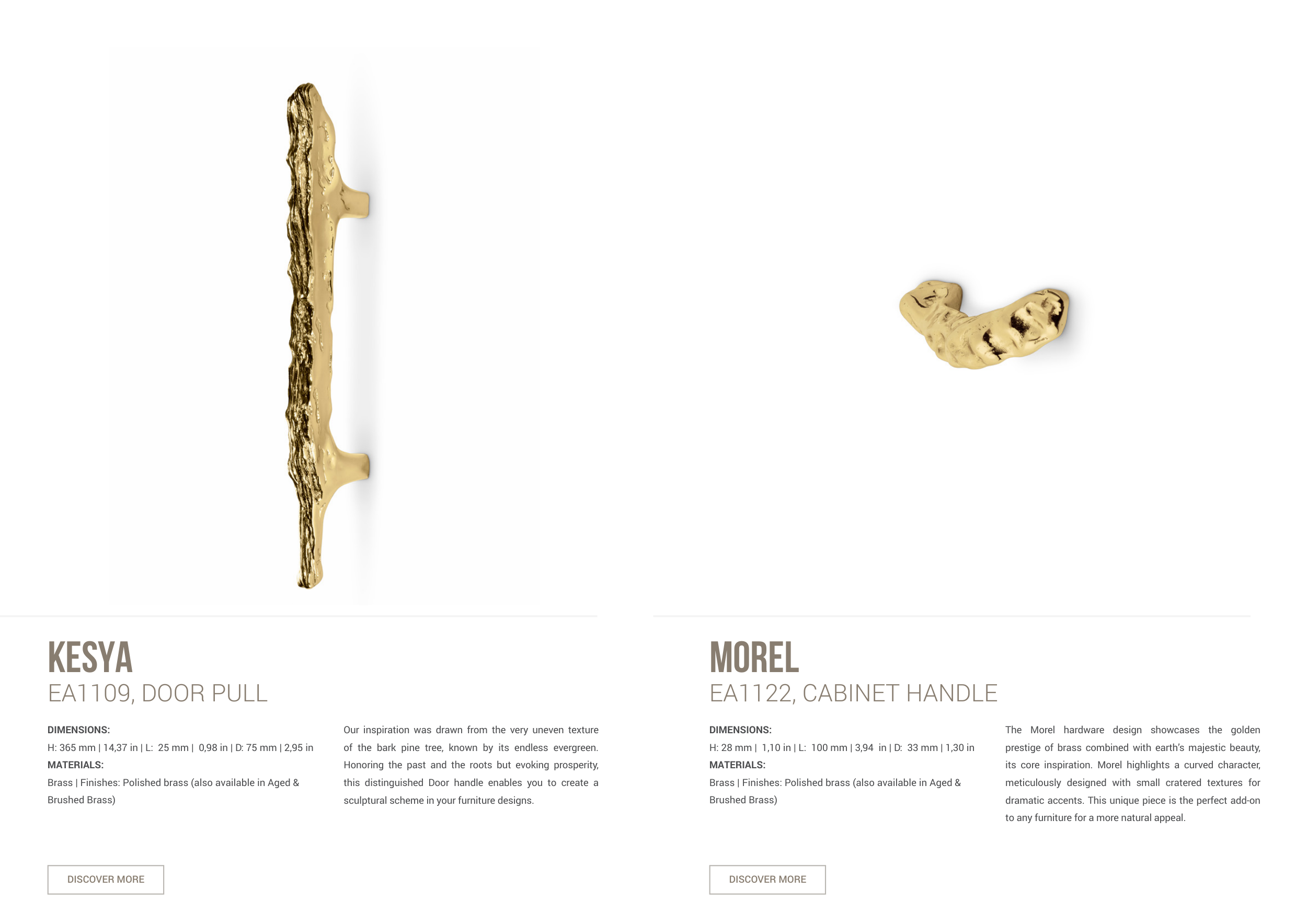 KESYA
EA1109, DOOR PULL

DIMENSIONS:
H: 365 mm | 14,37 in | L: 25 mm | 0,98 in | D: 75 mm | 2,95 in
MATERIALS:
Brass | Finishes: Polished brass (also available in Aged & Brushed Brass)

Our inspiration was drawn from the very uneven texture of the bark pine tree, known by its endless evergreen. Honoring the past and the roots but evoking prosperity, this distinguished Door handle enables you to create a sculptural scheme in your furniture designs.

DISCOVER MORE

MOREL
EA1122, CABINET HANDLE

DIMENSIONS:
H: 28 mm | 1,10 in | L: 100 mm | 3,94 in | D: 33 mm | 1,30 in
MATERIALS:
Brass | Finishes: Polished brass (also available in Aged & Brushed Brass)

The Morel hardware design showcases the golden prestige of brass combined with earth's majestic beauty, its core inspiration. Morel highlights a curved character, meticulously designed with small cratered textures for dramatic accents. This unique piece is the perfect add-on to any furniture for a more natural appeal.

DISCOVER MORE